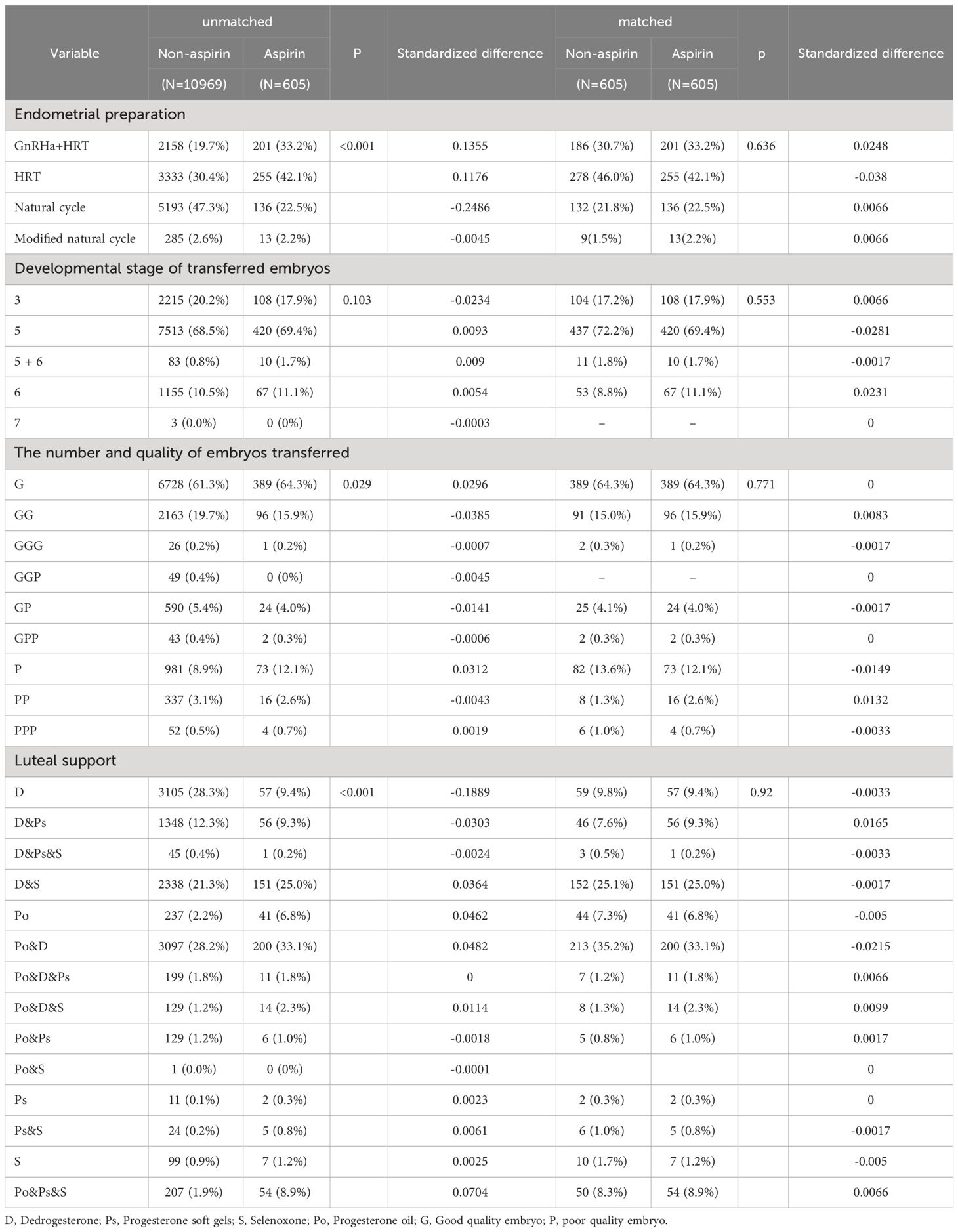 | Variable | unmatched Non-aspirin (N=10969) | unmatched Aspirin (N=605) | P | Standardized difference | matched Non-aspirin (N=605) | matched Aspirin (N=605) | p | Standardized difference |
|---|---|---|---|---|---|---|---|---|
| Endometrial preparation | | | | | | | | |
| GnRHa+HRT | 2158 (19.7%) | 201 (33.2%) | <0.001 | 0.1355 | 186 (30.7%) | 201 (33.2%) | 0.636 | 0.0248 |
| HRT | 3333 (30.4%) | 255 (42.1%) | | 0.1176 | 278 (46.0%) | 255 (42.1%) | | -0.038 |
| Natural cycle | 5193 (47.3%) | 136 (22.5%) | | -0.2486 | 132 (21.8%) | 136 (22.5%) | | 0.0066 |
| Modified natural cycle | 285 (2.6%) | 13 (2.2%) | | -0.0045 | 9(1.5%) | 13(2.2%) | | 0.0066 |
| Developmental stage of transferred embryos | | | | | | | | |
| 3 | 2215 (20.2%) | 108 (17.9%) | 0.103 | -0.0234 | 104 (17.2%) | 108 (17.9%) | 0.553 | 0.0066 |
| 5 | 7513 (68.5%) | 420 (69.4%) | | 0.0093 | 437 (72.2%) | 420 (69.4%) | | -0.0281 |
| 5 + 6 | 83 (0.8%) | 10 (1.7%) | | 0.009 | 11 (1.8%) | 10 (1.7%) | | -0.0017 |
| 6 | 1155 (10.5%) | 67 (11.1%) | | 0.0054 | 53 (8.8%) | 67 (11.1%) | | 0.0231 |
| 7 | 3 (0.0%) | 0 (0%) | | -0.0003 | – | – | | 0 |
| The number and quality of embryos transferred | | | | | | | | |
| G | 6728 (61.3%) | 389 (64.3%) | 0.029 | 0.0296 | 389 (64.3%) | 389 (64.3%) | 0.771 | 0 |
| GG | 2163 (19.7%) | 96 (15.9%) | | -0.0385 | 91 (15.0%) | 96 (15.9%) | | 0.0083 |
| GGG | 26 (0.2%) | 1 (0.2%) | | -0.0007 | 2 (0.3%) | 1 (0.2%) | | -0.0017 |
| GGP | 49 (0.4%) | 0 (0%) | | -0.0045 | – | – | | 0 |
| GP | 590 (5.4%) | 24 (4.0%) | | -0.0141 | 25 (4.1%) | 24 (4.0%) | | -0.0017 |
| GPP | 43 (0.4%) | 2 (0.3%) | | -0.0006 | 2 (0.3%) | 2 (0.3%) | | 0 |
| P | 981 (8.9%) | 73 (12.1%) | | 0.0312 | 82 (13.6%) | 73 (12.1%) | | -0.0149 |
| PP | 337 (3.1%) | 16 (2.6%) | | -0.0043 | 8 (1.3%) | 16 (2.6%) | | 0.0132 |
| PPP | 52 (0.5%) | 4 (0.7%) | | 0.0019 | 6 (1.0%) | 4 (0.7%) | | -0.0033 |
| Luteal support | | | | | | | | |
| D | 3105 (28.3%) | 57 (9.4%) | <0.001 | -0.1889 | 59 (9.8%) | 57 (9.4%) | 0.92 | -0.0033 |
| D&Ps | 1348 (12.3%) | 56 (9.3%) | | -0.0303 | 46 (7.6%) | 56 (9.3%) | | 0.0165 |
| D&Ps&S | 45 (0.4%) | 1 (0.2%) | | -0.0024 | 3 (0.5%) | 1 (0.2%) | | -0.0033 |
| D&S | 2338 (21.3%) | 151 (25.0%) | | 0.0364 | 152 (25.1%) | 151 (25.0%) | | -0.0017 |
| Po | 237 (2.2%) | 41 (6.8%) | | 0.0462 | 44 (7.3%) | 41 (6.8%) | | -0.005 |
| Po&D | 3097 (28.2%) | 200 (33.1%) | | 0.0482 | 213 (35.2%) | 200 (33.1%) | | -0.0215 |
| Po&D&Ps | 199 (1.8%) | 11 (1.8%) | | 0 | 7 (1.2%) | 11 (1.8%) | | 0.0066 |
| Po&D&S | 129 (1.2%) | 14 (2.3%) | | 0.0114 | 8 (1.3%) | 14 (2.3%) | | 0.0099 |
| Po&Ps | 129 (1.2%) | 6 (1.0%) | | -0.0018 | 5 (0.8%) | 6 (1.0%) | | 0.0017 |
| Po&S | 1 (0.0%) | 0 (0%) | | -0.0001 | | | | 0 |
| Ps | 11 (0.1%) | 2 (0.3%) | | 0.0023 | 2 (0.3%) | 2 (0.3%) | | 0 |
| Ps&S | 24 (0.2%) | 5 (0.8%) | | 0.0061 | 6 (1.0%) | 5 (0.8%) | | -0.0017 |
| S | 99 (0.9%) | 7 (1.2%) | | 0.0025 | 10 (1.7%) | 7 (1.2%) | | -0.005 |
| Po&Ps&S | 207 (1.9%) | 54 (8.9%) | | 0.0704 | 50 (8.3%) | 54 (8.9%) | | 0.0066 |

D, Dedrogesterone; Ps, Progesterone soft gels; S, Selenoxone; Po, Progesterone oil; G, Good quality embryo; P, poor quality embryo.